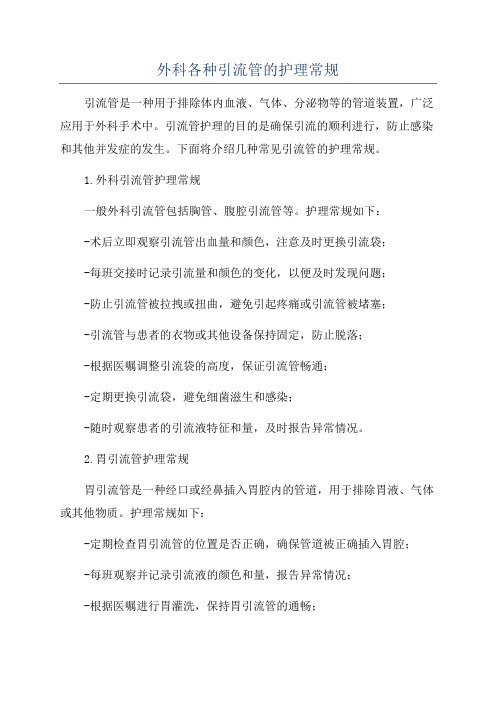 外科各种引流管的护理常规

引流管是一种用于排除体内血液、气体、分泌物等的管道装置，广泛应用于外科手术中。引流管护理的目的是确保引流的顺利进行，防止感染和其他并发症的发生。下面将介绍几种常见引流管的护理常规。

1.外科引流管护理常规

一般外科引流管包括胸管、腹腔引流管等。护理常规如下：

-术后立即观察引流管出血量和颜色，注意及时更换引流袋；

-每班交接时记录引流量和颜色的变化，以便及时发现问题；

-防止引流管被拉拽或扭曲，避免引起疼痛或引流管被堵塞；

-引流管与患者的衣物或其他设备保持固定，防止脱落；

-根据医嘱调整引流袋的高度，保证引流管畅通；

-定期更换引流袋，避免细菌滋生和感染；

-随时观察患者的引流液特征和量，及时报告异常情况。

2.胃引流管护理常规

胃引流管是一种经口或经鼻插入胃腔内的管道，用于排除胃液、气体或其他物质。护理常规如下：

-定期检查胃引流管的位置是否正确，确保管道被正确插入胃腔；

-每班观察并记录引流液的颜色和量，报告异常情况；

-根据医嘱进行胃灌洗，保持胃引流管的通畅；